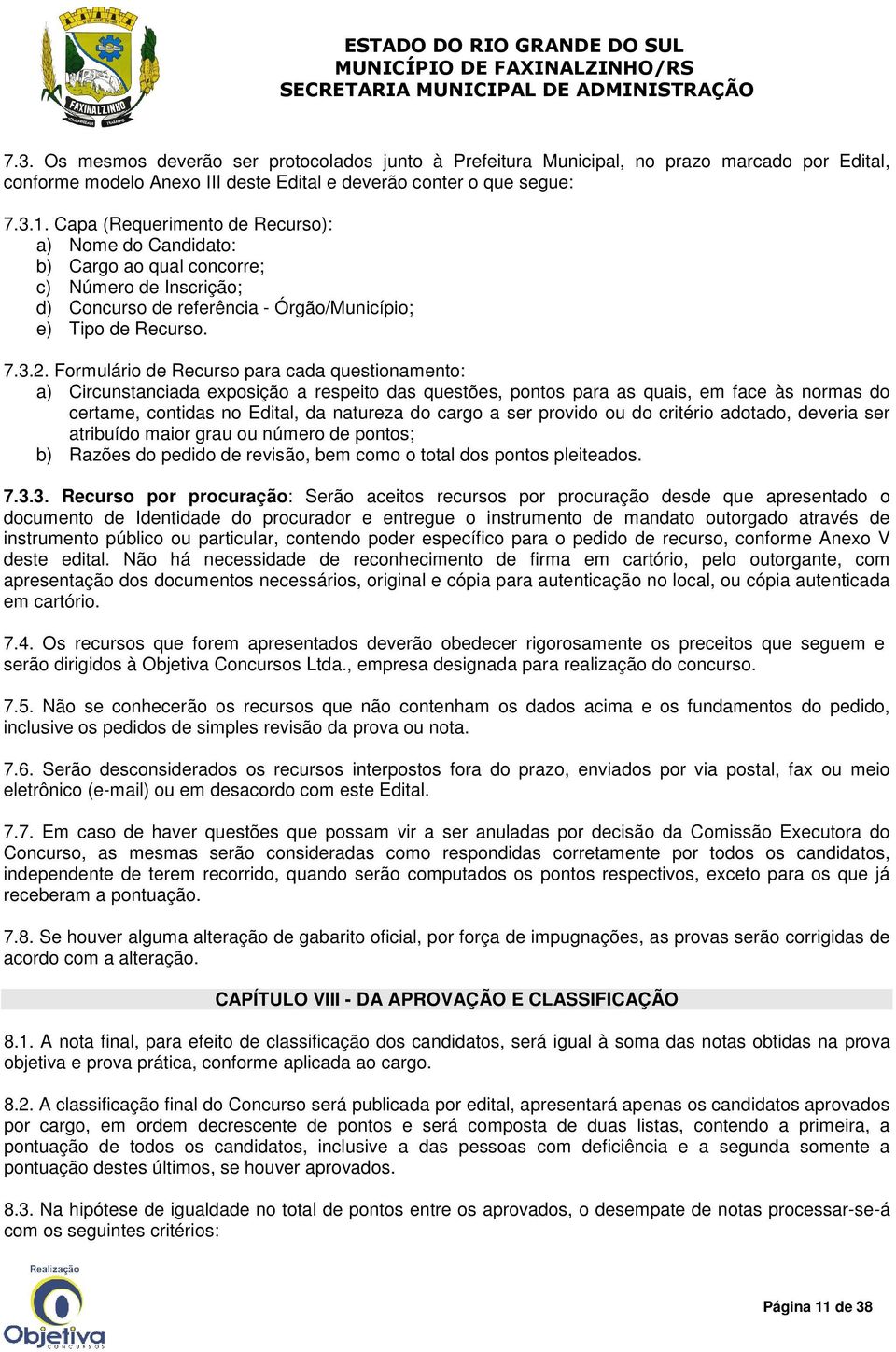 FAXINALZINHO

ESTADO DO RIO GRANDE DO SUL
MUNICÍPIO DE FAXINALZINHO/RS
SECRETARIA MUNICIPAL DE ADMINISTRAÇÃO

7.3. Os mesmos deverão ser protocolados junto à Prefeitura Municipal, no prazo marcado por Edital, conforme modelo Anexo III deste Edital e deverão conter o que segue:

7.3.1. Capa (Requerimento de Recurso):
a) Nome do Candidato:
b) Cargo ao qual concorre;
c) Número de Inscrição;
d) Concurso de referência - Órgão/Município;
e) Tipo de Recurso.

7.3.2. Formulário de Recurso para cada questionamento:
a) Circunstanciada exposição a respeito das questões, pontos para as quais, em face às normas do certame, contidas no Edital, da natureza do cargo a ser provido ou do critério adotado, deveria ser atribuído maior grau ou número de pontos;
b) Razões do pedido de revisão, bem como o total dos pontos pleiteados.

7.3.3. Recurso por procuração: Serão aceitos recursos por procuração desde que apresentado o documento de Identidade do procurador e entregue o instrumento de mandato outorgado através de instrumento público ou particular, contendo poder específico para o pedido de recurso, conforme Anexo V deste edital. Não há necessidade de reconhecimento de firma em cartório, pelo outorgante, com apresentação dos documentos necessários, original e cópia para autenticação no local, ou cópia autenticada em cartório.

7.4. Os recursos que forem apresentados deverão obedecer rigorosamente os preceitos que seguem e serão dirigidos à Objetiva Concursos Ltda., empresa designada para realização do concurso.

7.5. Não se conhecerão os recursos que não contenham os dados acima e os fundamentos do pedido, inclusive os pedidos de simples revisão da prova ou nota.

7.6. Serão desconsiderados os recursos interpostos fora do prazo, enviados por via postal, fax ou meio eletrônico (e-mail) ou em desacordo com este Edital.

7.7. Em caso de haver questões que possam vir a ser anuladas por decisão da Comissão Executora do Concurso, as mesmas serão consideradas como respondidas corretamente por todos os candidatos, independente de terem recorrido, quando serão computados os pontos respectivos, exceto para os que já receberam a pontuação.

7.8. Se houver alguma alteração de gabarito oficial, por força de impugnações, as provas serão corrigidas de acordo com a alteração.

CAPÍTULO VIII - DA APROVAÇÃO E CLASSIFICAÇÃO

8.1. A nota final, para efeito de classificação dos candidatos, será igual à soma das notas obtidas na prova objetiva e prova prática, conforme aplicada ao cargo.

8.2. A classificação final do Concurso será publicada por edital, apresentará apenas os candidatos aprovados por cargo, em ordem decrescente de pontos e será composta de duas listas, contendo a primeira, a pontuação de todos os candidatos, inclusive a das pessoas com deficiência e a segunda somente a pontuação destes últimos, se houver aprovados.

8.3. Na hipótese de igualdade no total de pontos entre os aprovados, o desempate de notas processar-se-á com os seguintes critérios:

Realização
Objetiva
CONCURSOS

Página 11 de 38